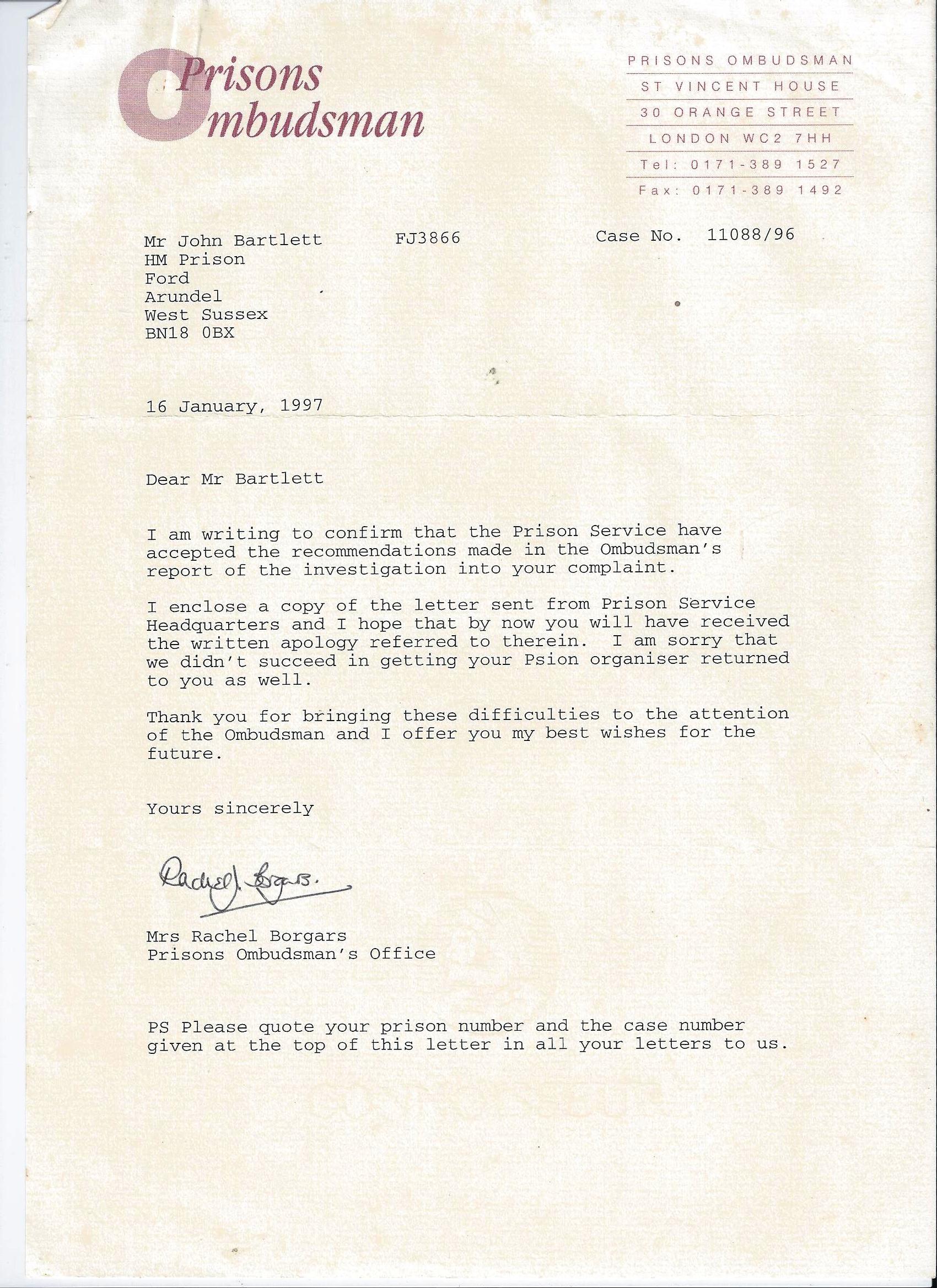 Prisons Ombudsman

PRISONS OMBUDSMAN
ST VINCENT HOUSE
30 ORANGE STREET
LONDON WC2 7HH
Tel: 0171-389 1527
Fax: 0171-389 1492

Mr John Bartlett FJ3866 Case No. 11088/96
HM Prison
Ford
Arundel
West Sussex
BN18 0BX

16 January, 1997

Dear Mr Bartlett

I am writing to confirm that the Prison Service have accepted the recommendations made in the Ombudsman's report of the investigation into your complaint.

I enclose a copy of the letter sent from Prison Service Headquarters and I hope that by now you will have received the written apology referred to therein. I am sorry that we didn't succeed in getting your Psion organiser returned to you as well.

Thank you for bringing these difficulties to the attention of the Ombudsman and I offer you my best wishes for the future.

Yours sincerely

Rachel J. Borgars.

Mrs Rachel Borgars
Prisons Ombudsman's Office

PS Please quote your prison number and the case number given at the top of this letter in all your letters to us.